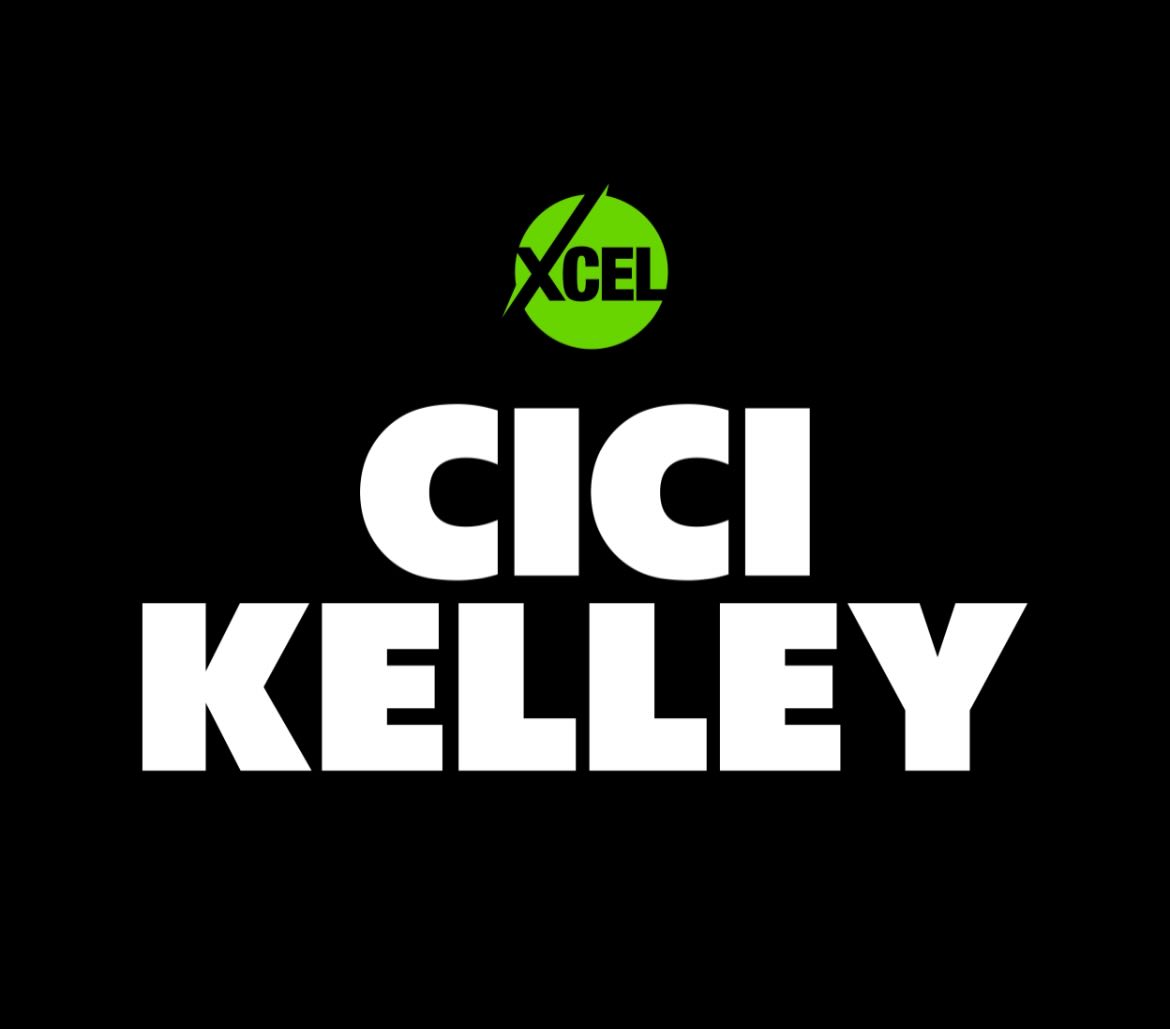 XCEL

CICI KELLEY